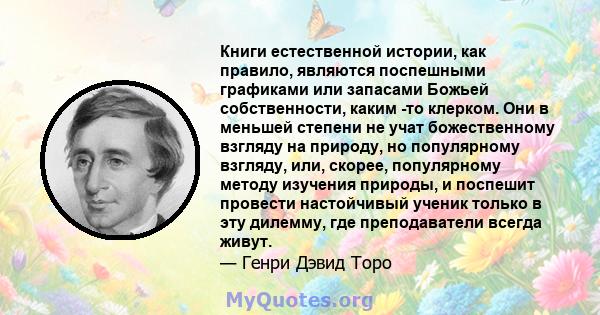 Книги естественной истории, как правило, являются поспешными графиками или запасами Божьей собственности, каким -то клерком. Они в меньшей степени не учат божественному взгляду на природу, но популярному взгляду, или, скорее, популярному методу изучения природы, и поспешит провести настойчивый ученик только в эту дилемму, где преподаватели всегда живут.

— Генри Дэвид Торо

MyQuotes.org